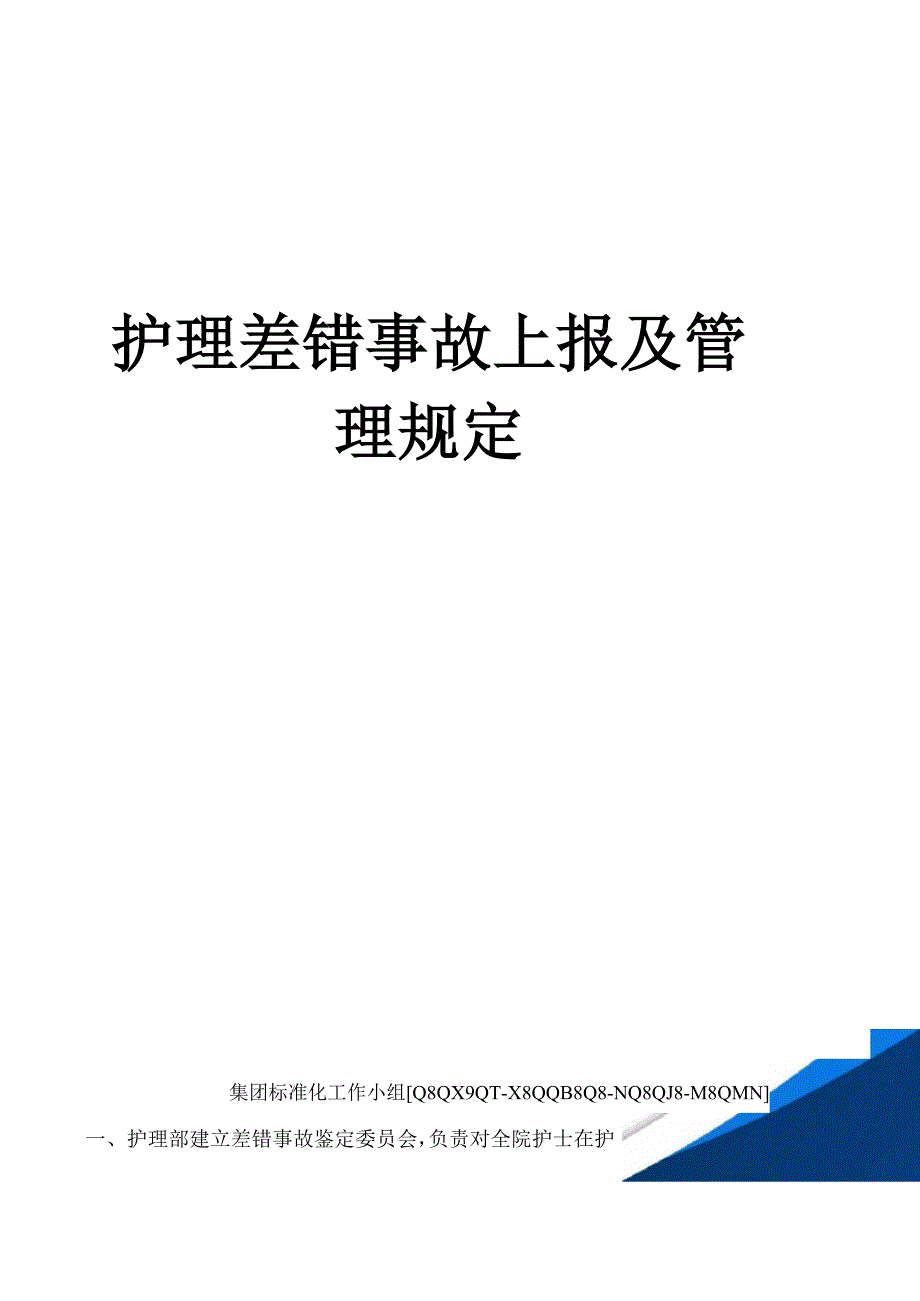 护理差错事故上报及管理规定

集团标准化工作小组[Q8QX9QT-X8QQB8Q8-NQ8QJ8-M8QMN]

一、护理部建立差错事故鉴定委员会，负责对全院护士在护